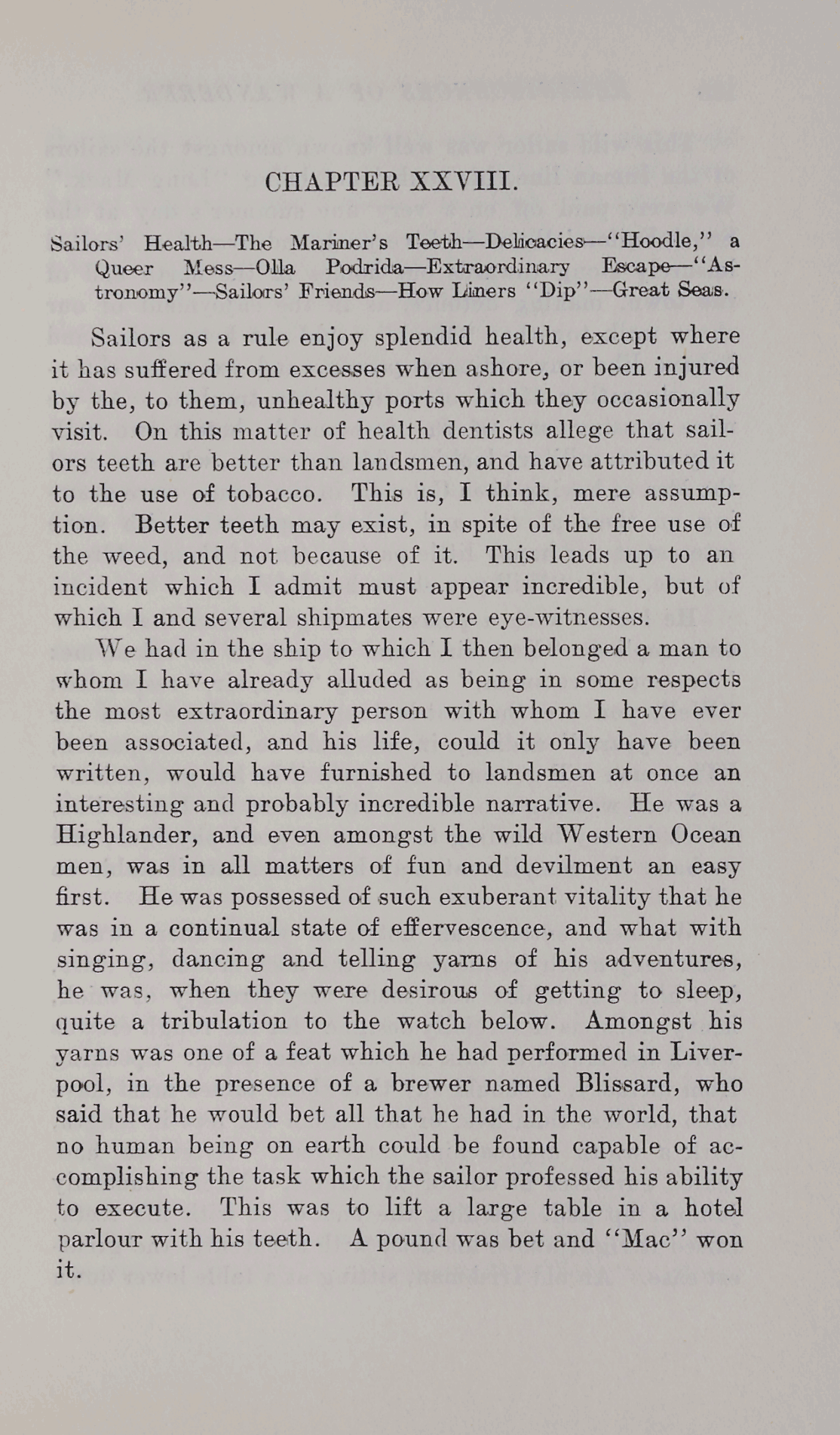 CHAPTER XXVIII.

Sailors' Health—The Mariner's Teeth—Delicacies—"Hoodle," a Queer Mess—Olla Podrida—Extraordinary Escape—"Astronomy"—Sailors' Friends—How Liners "Dip"—Great Seas.

Sailors as a rule enjoy splendid health, except where it has suffered from excesses when ashore, or been injured by the, to them, unhealthy ports which they occasionally visit. On this matter of health dentists allege that sailors teeth are better than landsmen, and have attributed it to the use of tobacco. This is, I think, mere assumption. Better teeth may exist, in spite of the free use of the weed, and not because of it. This leads up to an incident which I admit must appear incredible, but of which I and several shipmates were eye-witnesses.

We had in the ship to which I then belonged a man to whom I have already alluded as being in some respects the most extraordinary person with whom I have ever been associated, and his life, could it only have been written, would have furnished to landsmen at once an interesting and probably incredible narrative. He was a Highlander, and even amongst the wild Western Ocean men, was in all matters of fun and devilment an easy first. He was possessed of such exuberant vitality that he was in a continual state of effervescence, and what with singing, dancing and telling yarns of his adventures, he was, when they were desirous of getting to sleep, quite a tribulation to the watch below. Amongst his yarns was one of a feat which he had performed in Liverpool, in the presence of a brewer named Blissard, who said that he would bet all that he had in the world, that no human being on earth could be found capable of accomplishing the task which the sailor professed his ability to execute. This was to lift a large table in a hotel parlour with his teeth. A pound was bet and "Mac" won it.